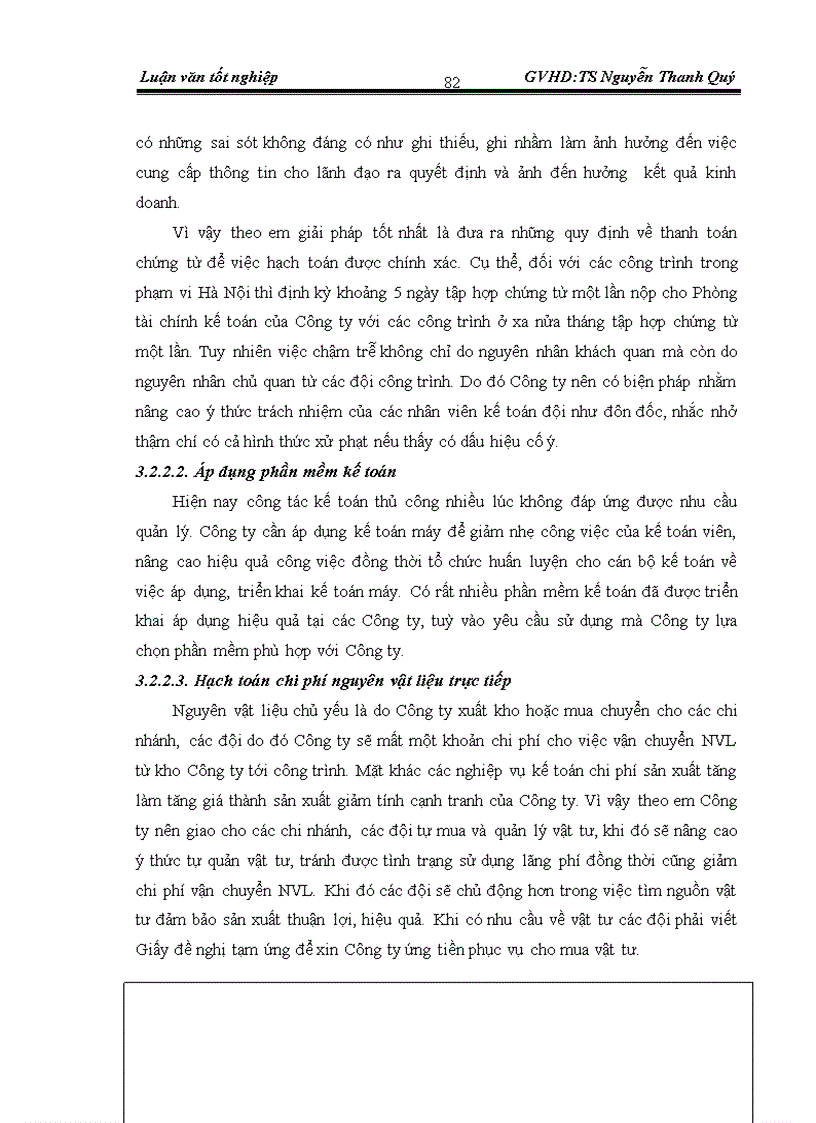 Luận văn tốt nghiệp 82 GVHD:TS Nguyễn Thanh Quý

có những sai sót không đáng có như ghi thiếu, ghi nhầm làm ảnh hưởng đến việc cung cấp thông tin cho lãnh đạo ra quyết định và ảnh đến hưởng kết quả kinh doanh.

Vì vậy theo em giải pháp tốt nhất là đưa ra những quy định về thanh toán chứng từ để việc hạch toán được chính xác. Cụ thể, đối với các công trình trong phạm vi Hà Nội thì định kỳ khoảng 5 ngày tập hợp chứng từ một lần nộp cho Phòng tài chính kế toán của Công ty với các công trình ở xa nửa tháng tập hợp chứng từ một lần. Tuy nhiên việc chậm trễ không chỉ do nguyên nhân khách quan mà còn do nguyên nhân chủ quan từ các đội công trình. Do đó Công ty nên có biện pháp nhằm nâng cao ý thức trách nhiệm của các nhân viên kế toán đội như đôn đốc, nhắc nhở thậm chí có cả hình thức xử phạt nếu thấy có dấu hiệu cố ý.

3.2.2.2. Áp dụng phần mềm kế toán

Hiện nay công tác kế toán thủ công nhiều lúc không đáp ứng được nhu cầu quản lý. Công ty cần áp dụng kế toán máy để giảm nhẹ công việc của kế toán viên, nâng cao hiệu quả công việc đồng thời tổ chức huấn luyện cho cán bộ kế toán về việc áp dụng, triển khai kế toán máy. Có rất nhiều phần mềm kế toán đã được triển khai áp dụng hiệu quả tại các Công ty, tuỳ vào yêu cầu sử dụng mà Công ty lựa chọn phần mềm phù hợp với Công ty.

3.2.2.3. Hạch toán chi phí nguyên vật liệu trực tiếp

Nguyên vật liệu chủ yếu là do Công ty xuất kho hoặc mua chuyển cho các chi nhánh, các đội do đó Công ty sẽ mất một khoản chi phí cho việc vận chuyển NVL từ kho Công ty tới công trình. Mặt khác các nghiệp vụ kế toán chi phí sản xuất tăng làm tăng giá thành sản xuất giảm tính cạnh tranh của Công ty. Vì vậy theo em Công ty nên giao cho các chi nhánh, các đội tự mua và quản lý vật tư, khi đó sẽ nâng cao ý thức tự quản vật tư, tránh được tình trạng sử dụng lãng phí đồng thời cũng giảm chi phí vận chuyển NVL. Khi đó các đội sẽ chủ động hơn trong việc tìm nguồn vật tư đảm bảo sản xuất thuận lợi, hiệu quả. Khi có nhu cầu về vật tư các đội phải viết Giấy đề nghị tạm ứng để xin Công ty ứng tiền phục vụ cho mua vật tư.